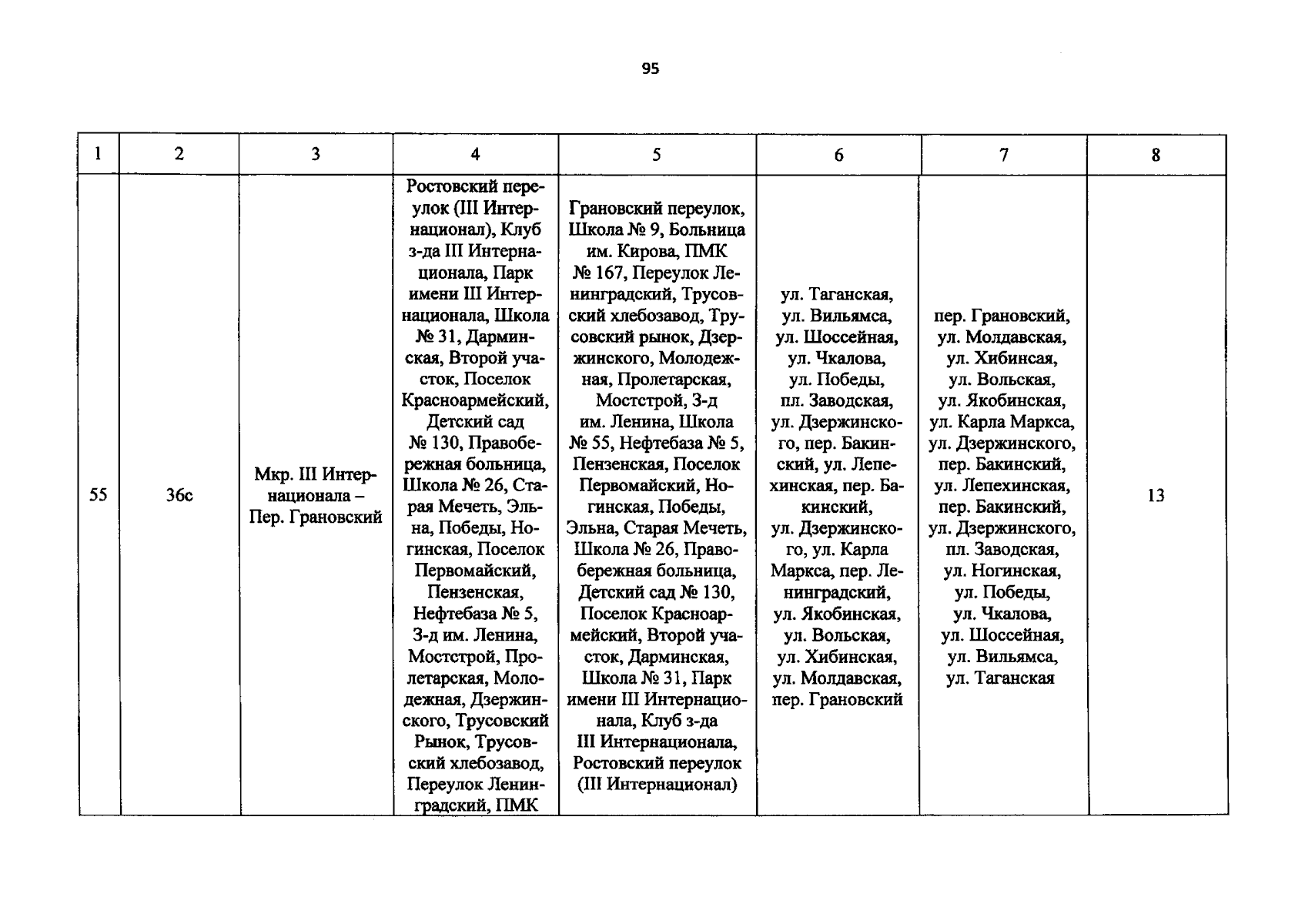 95

| 1 | 2 | 3 | 4 | 5 | 6 | 7 | 8 |
|---|---|---|---|---|---|---|---|
| 55 | 36с | Мкр. III Интернационала – Пер. Грановский | Ростовский переулок (III Интернационал), Клуб з-да III Интернационала, Парк имени III Интернационала, Школа № 31, Дарминская, Второй участок, Поселок Красноармейский, Детский сад № 130, Правобережная больница, Школа № 26, Старая Мечеть, Эльна, Победы, Ногинская, Поселок Первомайский, Пензенская, Нефтебаза № 5, З-д им. Ленина, Мостстрой, Пролетарская, Молодежная, Дзержинского, Трусовский Рынок, Трусовский хлебозавод, Переулок Ленинградский, ПМК | Грановский переулок, Школа № 9, Больница им. Кирова, ПМК № 167, Переулок Ленинградский, Трусовский хлебозавод, Трусовский рынок, Дзержинского, Молодежная, Пролетарская, Мостстрой, З-д им. Ленина, Школа № 55, Нефтебаза № 5, Пензенская, Поселок Первомайский, Ногинская, Победы, Эльна, Старая Мечеть, Школа № 26, Правобережная больница, Детский сад № 130, Поселок Красноармейский, Второй участок, Дарминская, Школа № 31, Парк имени III Интернационала, Клуб з-да III Интернационала, Ростовский переулок (III Интернационал) | ул. Таганская, ул. Вильямса, ул. Шоссейная, ул. Чкалова, ул. Победы, пл. Заводская, ул. Дзержинского, пер. Бакинский, ул. Лепехинская, пер. Бакинский, ул. Дзержинского, ул. Карла Маркса, пер. Ленинградский, ул. Якобинская, ул. Вольская, ул. Хибинская, ул. Молдавская, пер. Грановский | пер. Грановский, ул. Молдавская, ул. Хибинсая, ул. Вольская, ул. Якобинская, ул. Карла Маркса, ул. Дзержинского, пер. Бакинский, ул. Лепехинская, пер. Бакинский, ул. Дзержинского, пл. Заводская, ул. Ногинская, ул. Победы, ул. Чкалова, ул. Шоссейная, ул. Вильямса, ул. Таганская | 13 |